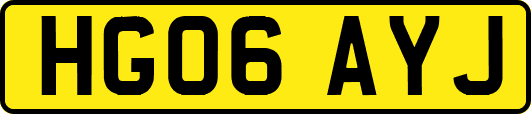 HG06 AYJ